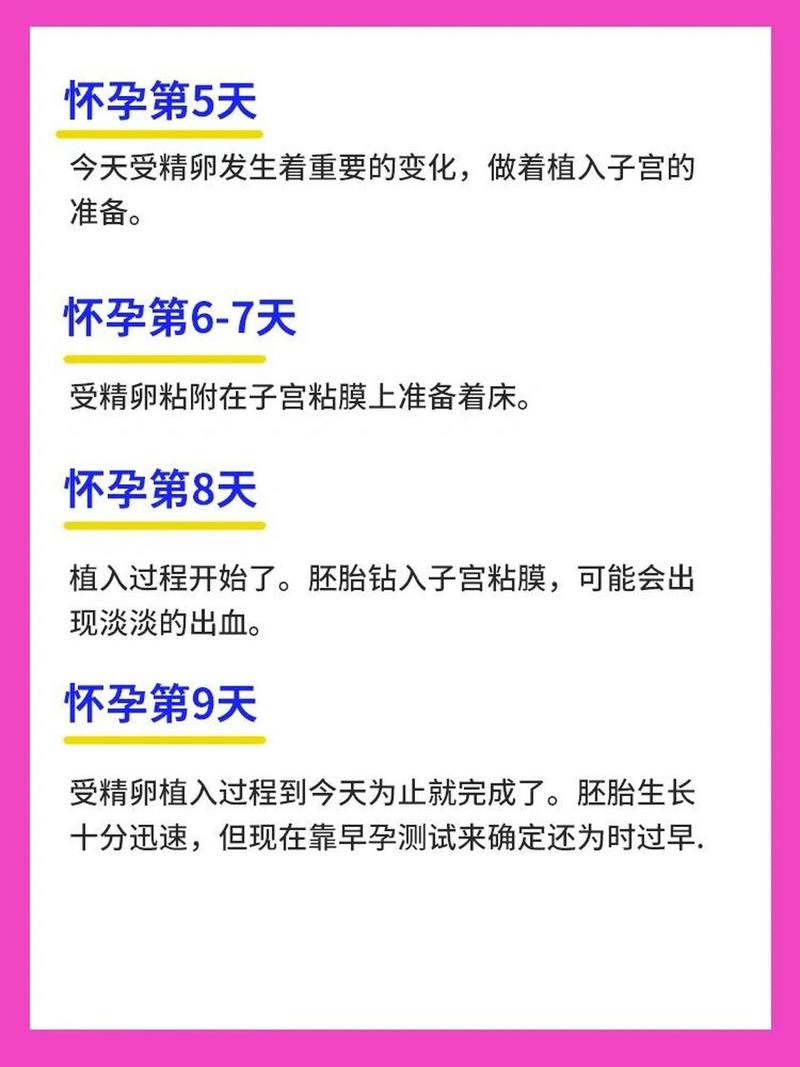 怀孕第5天

今天受精卵发生着重要的变化，做着植入子宫的准备。

怀孕第6-7天

受精卵粘附在子宫粘膜上准备着床。

怀孕第8天

植入过程开始了。胚胎钻入子宫粘膜，可能会出现淡淡的出血。

怀孕第9天

受精卵植入过程到今天为止就完成了。胚胎生长十分迅速，但现在靠早孕测试来确定还为时过早.